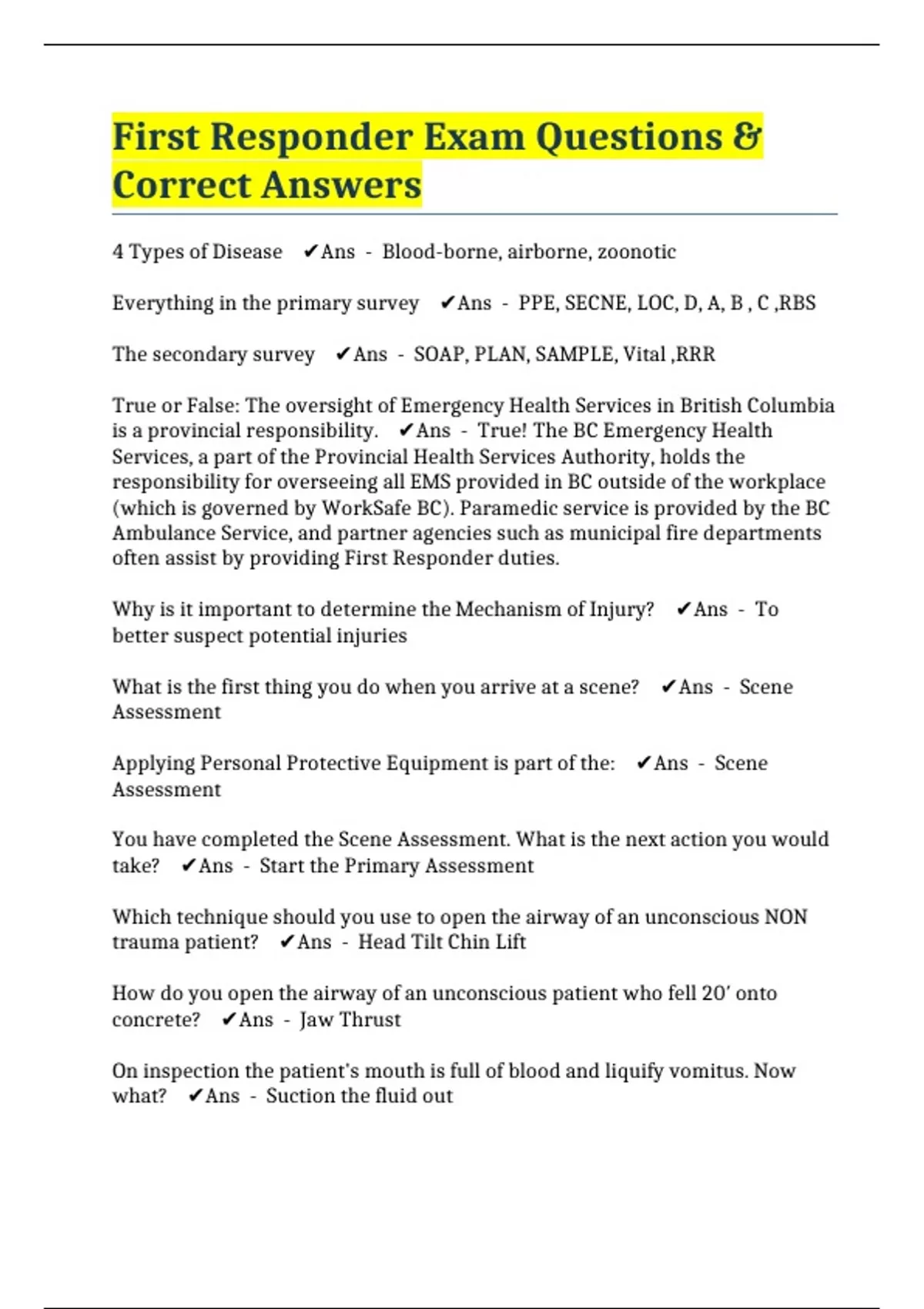 First Responder Exam Questions & Correct Answers

4 Types of Disease ✔Ans - Blood-borne, airborne, zoonotic

Everything in the primary survey ✔Ans - PPE, SECNE, LOC, D, A, B , C ,RBS

The secondary survey ✔Ans - SOAP, PLAN, SAMPLE, Vital ,RRR

True or False: The oversight of Emergency Health Services in British Columbia is a provincial responsibility. ✔Ans - True! The BC Emergency Health Services, a part of the Provincial Health Services Authority, holds the responsibility for overseeing all EMS provided in BC outside of the workplace (which is governed by WorkSafe BC). Paramedic service is provided by the BC Ambulance Service, and partner agencies such as municipal fire departments often assist by providing First Responder duties.

Why is it important to determine the Mechanism of Injury? ✔Ans - To better suspect potential injuries

What is the first thing you do when you arrive at a scene? ✔Ans - Scene Assessment

Applying Personal Protective Equipment is part of the: ✔Ans - Scene Assessment

You have completed the Scene Assessment. What is the next action you would take? ✔Ans - Start the Primary Assessment

Which technique should you use to open the airway of an unconscious NON trauma patient? ✔Ans - Head Tilt Chin Lift

How do you open the airway of an unconscious patient who fell 20' onto concrete? ✔Ans - Jaw Thrust

On inspection the patient's mouth is full of blood and liquify vomitus. Now what? ✔Ans - Suction the fluid out